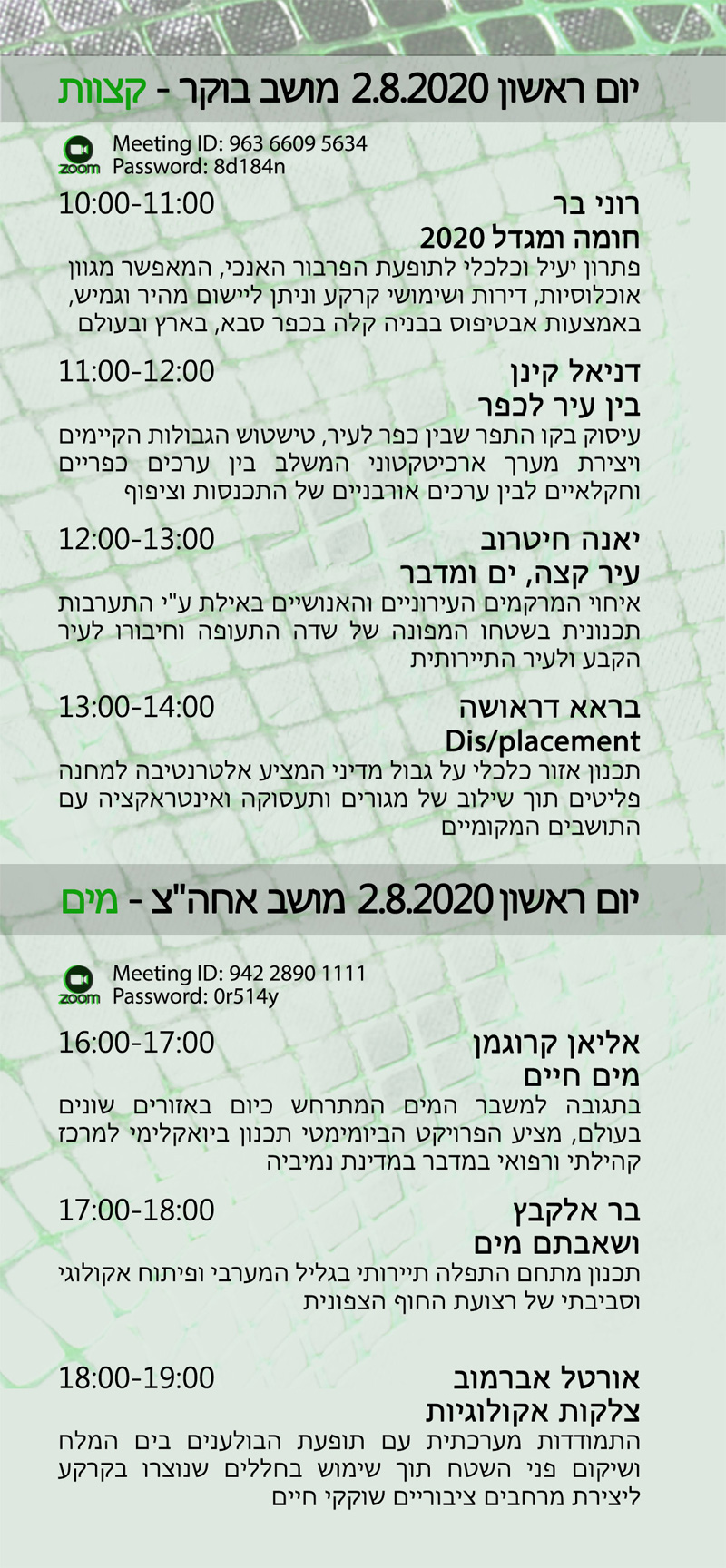 יום ראשון 2.8.2020 מושב בוקר - קצוות

zoom
Meeting ID: 963 6609 5634
Password: 8d184n

רוני בר 10:00-11:00
חומה ומגדל 2020
פתרון יעיל וכלכלי לתופעת הפרבור האנכי, המאפשר מגוון אוכלוסיות, דירות ושימושי קרקע וניתן ליישום מהיר וגמיש, באמצעות אבטיפוס בבניה קלה בכפר סבא, בארץ ובעולם

דניאל קינן 11:00-12:00
בין עיר לכפר
עיסוק בקו התפר שבין כפר לעיר, טישטוש הגבולות הקיימים ויצירת מערך ארכיטקטוני המשלב בין ערכים כפריים וחקלאיים לבין ערכים אורבניים של התכנסות וציפוף

יאנה חיטרוב 12:00-13:00
עיר קצה, ים ומדבר
איחוי המרקמים העירוניים והאנושיים באילת ע"י התערבות תכנונית בשטחו המפונה של שדה התעופה וחיבורו לעיר הקבע ולעיר התיירותית

בראא דראושה 13:00-14:00
Dis/placement
תכנון אזור כלכלי על גבול מדיני המציע אלטרנטיבה למחנה פליטים תוך שילוב של מגורים ותעסוקה ואינטראקציה עם התושבים המקומיים

יום ראשון 2.8.2020 מושב אחה"צ - מים

zoom
Meeting ID: 942 2890 1111
Password: 0r514y

אליאן קרוגמן 16:00-17:00
מים חיים
בתגובה למשבר המים המתרחש כיום באזורים שונים בעולם, מציע הפרויקט הביומימטי תכנון ביואקלימי למרכז קהילתי ורפואי במדבר במדינת נמיביה

בר אלקבץ 17:00-18:00
ושאבתם מים
תכנון מתחם התפלה תיירותי בגליל המערבי ופיתוח אקולוגי וסביבתי של רצועת החוף הצפונית

אורטל אברמוב 18:00-19:00
צלקות אקולוגיות
התמודדות מערכתית עם תופעת הבולענים בים המלח ושיקום פני השטח תוך שימוש בחללים שנוצרו בקרקע ליצירת מרחבים ציבוריים שוקקי חיים